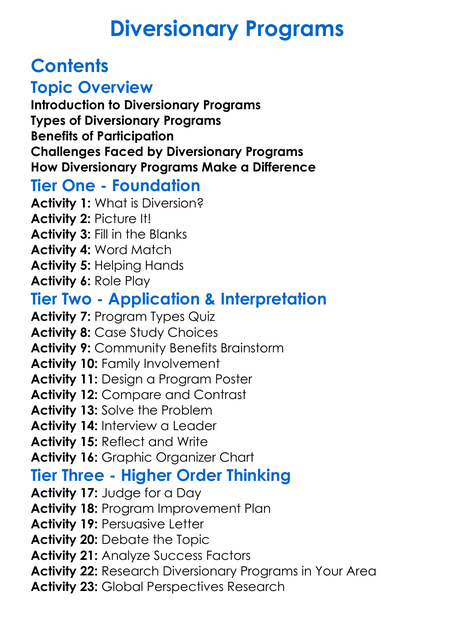 Diversionary Programs

Contents

Topic Overview
Introduction to Diversionary Programs
Types of Diversionary Programs
Benefits of Participation
Challenges Faced by Diversionary Programs
How Diversionary Programs Make a Difference

Tier One - Foundation
Activity 1: What is Diversion?
Activity 2: Picture It!
Activity 3: Fill in the Blanks
Activity 4: Word Match
Activity 5: Helping Hands
Activity 6: Role Play

Tier Two - Application & Interpretation
Activity 7: Program Types Quiz
Activity 8: Case Study Choices
Activity 9: Community Benefits Brainstorm
Activity 10: Family Involvement
Activity 11: Design a Program Poster
Activity 12: Compare and Contrast
Activity 13: Solve the Problem
Activity 14: Interview a Leader
Activity 15: Reflect and Write
Activity 16: Graphic Organizer Chart

Tier Three - Higher Order Thinking
Activity 17: Judge for a Day
Activity 18: Program Improvement Plan
Activity 19: Persuasive Letter
Activity 20: Debate the Topic
Activity 21: Analyze Success Factors
Activity 22: Research Diversionary Programs in Your Area
Activity 23: Global Perspectives Research